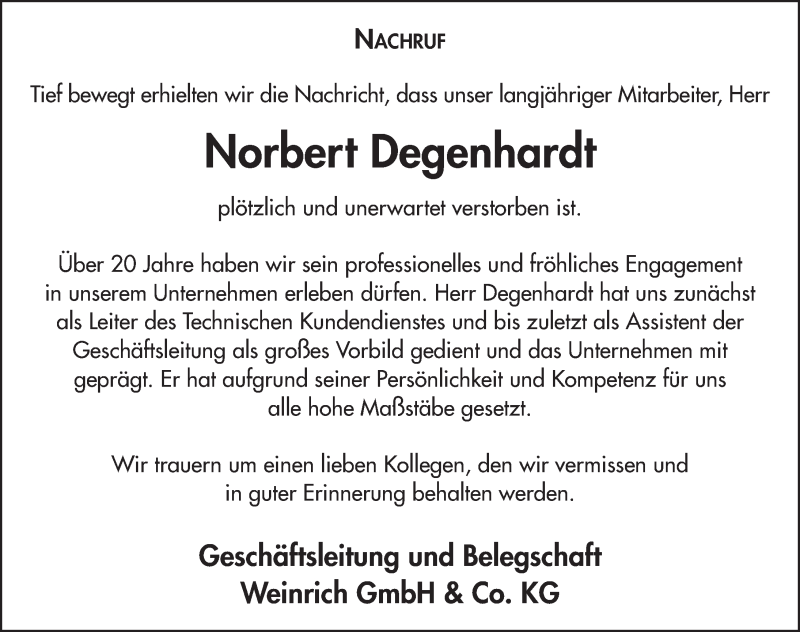 NACHRUF

Tief bewegt erhielten wir die Nachricht, dass unser langjähriger Mitarbeiter, Herr

Norbert Degenhardt

plötzlich und unerwartet verstorben ist.

Über 20 Jahre haben wir sein professionelles und fröhliches Engagement in unserem Unternehmen erleben dürfen. Herr Degenhardt hat uns zunächst als Leiter des Technischen Kundendienstes und bis zuletzt als Assistent der Geschäftsleitung als großes Vorbild gedient und das Unternehmen mit geprägt. Er hat aufgrund seiner Persönlichkeit und Kompetenz für uns alle hohe Maßstäbe gesetzt.

Wir trauern um einen lieben Kollegen, den wir vermissen und in guter Erinnerung behalten werden.

Geschäftsleitung und Belegschaft
Weinrich GmbH & Co. KG